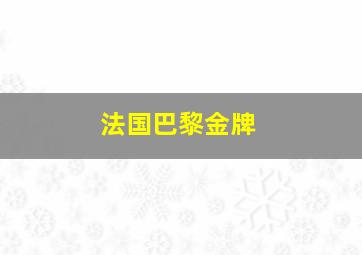 法国巴黎金牌